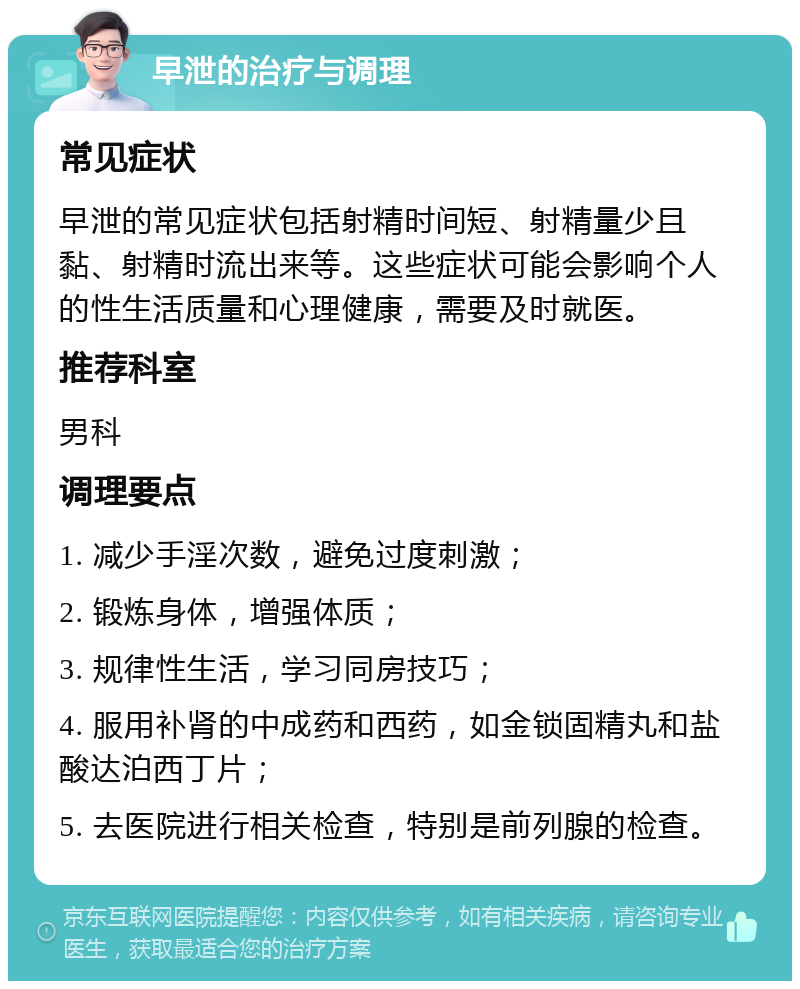 早泄的治疗与调理

常见症状

早泄的常见症状包括射精时间短、射精量少且黏、射精时流出来等。这些症状可能会影响个人的性生活质量和心理健康，需要及时就医。

推荐科室

男科

调理要点

1. 减少手淫次数，避免过度刺激；

2. 锻炼身体，增强体质；

3. 规律性生活，学习同房技巧；

4. 服用补肾的中成药和西药，如金锁固精丸和盐酸达泊西丁片；

5. 去医院进行相关检查，特别是前列腺的检查。

京东互联网医院提醒您：内容仅供参考，如有相关疾病，请咨询专业医生，获取最适合您的治疗方案